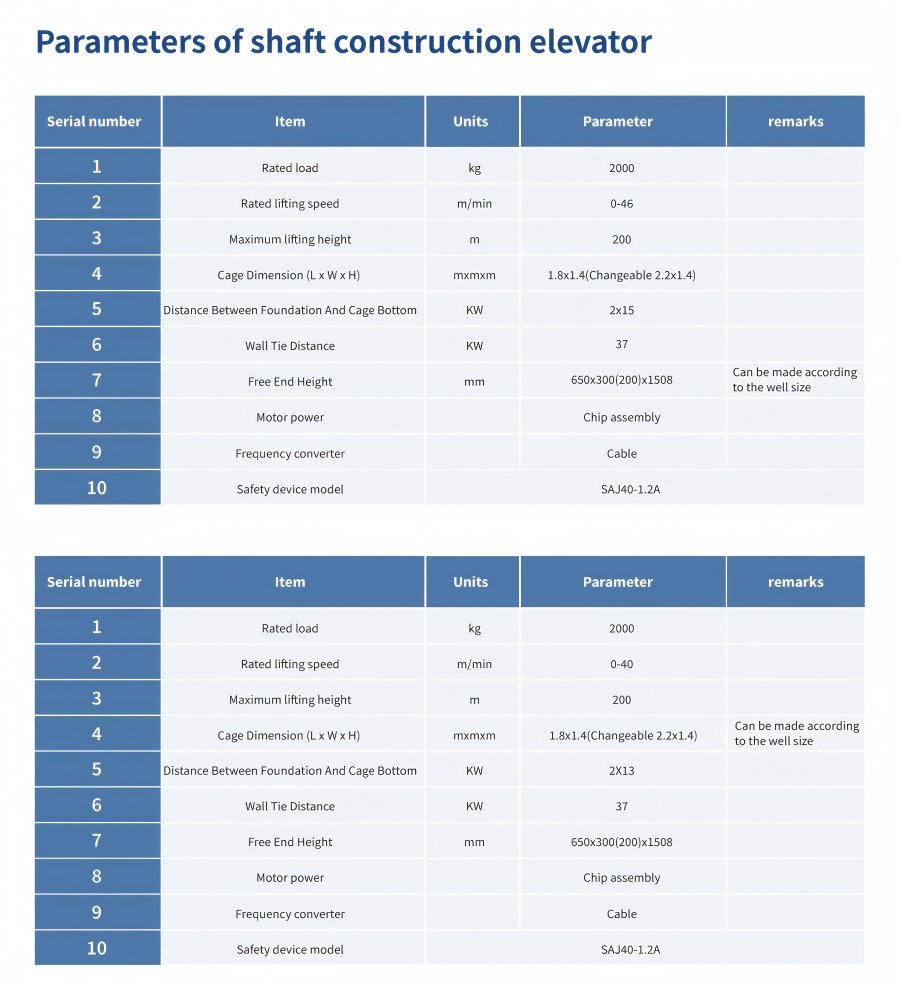 Parameters of shaft construction elevator

| Serial number | Item | Units | Parameter | remarks |
|---|---|---|---|---|
| 1 | Rated load | kg | 2000 | |
| 2 | Rated lifting speed | m/min | 0-46 | |
| 3 | Maximum lifting height | m | 200 | |
| 4 | Cage Dimension (L x W x H) | mxmxm | 1.8x1.4(Changeable 2.2x1.4) | |
| 5 | Distance Between Foundation And Cage Bottom | KW | 2x15 | |
| 6 | Wall Tie Distance | KW | 37 | |
| 7 | Free End Height | mm | 650x300(200)x1508 | Can be made according to the well size |
| 8 | Motor power | | Chip assembly | |
| 9 | Frequency converter | | Cable | |
| 10 | Safety device model | | SAJ40-1.2A | |

| Serial number | Item | Units | Parameter | remarks |
|---|---|---|---|---|
| 1 | Rated load | kg | 2000 | |
| 2 | Rated lifting speed | m/min | 0-40 | |
| 3 | Maximum lifting height | m | 200 | |
| 4 | Cage Dimension (L x W x H) | mxmxm | 1.8x1.4(Changeable 2.2x1.4) | Can be made according to the well size |
| 5 | Distance Between Foundation And Cage Bottom | KW | 2X13 | |
| 6 | Wall Tie Distance | KW | 37 | |
| 7 | Free End Height | mm | 650x300(200)x1508 | |
| 8 | Motor power | | Chip assembly | |
| 9 | Frequency converter | | Cable | |
| 10 | Safety device model | | SAJ40-1.2A | |